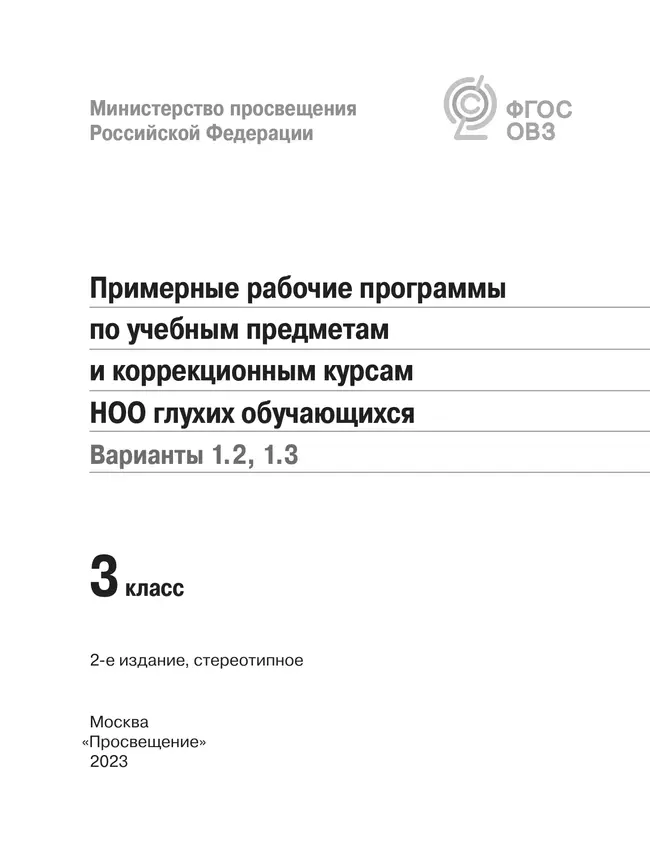 Министерство просвещения
Российской Федерации

ФГОС
ОВЗ

Примерные рабочие программы по учебным предметам и коррекционным курсам НОО глухих обучающихся

Варианты 1.2, 1.3

3 класс

2-е издание, стереотипное

Москва
«Просвещение»
2023